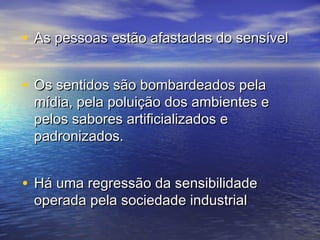 • As pessoas estão afastadas do sensível

• Os sentidos são bombardeados pela mídia, pela poluição dos ambientes e pelos sabores artificializados e padronizados.

• Há uma regressão da sensibilidade operada pela sociedade industrial